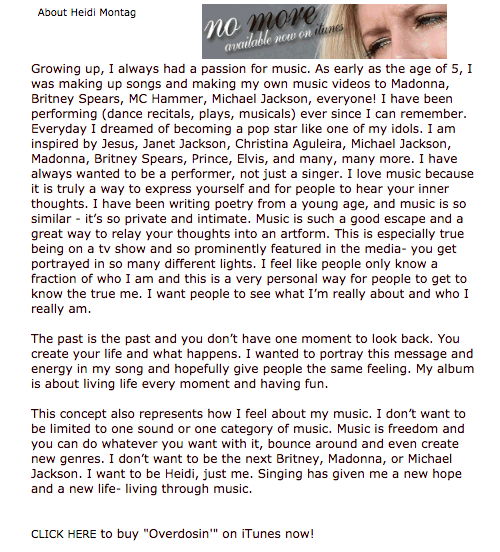 About Heidi Montag

no more
available now on itunes

Growing up, I always had a passion for music. As early as the age of 5, I was making up songs and making my own music videos to Madonna, Britney Spears, MC Hammer, Michael Jackson, everyone! I have been performing (dance recitals, plays, musicals) ever since I can remember. Everyday I dreamed of becoming a pop star like one of my idols. I am inspired by Jesus, Janet Jackson, Christina Aguleira, Michael Jackson, Madonna, Britney Spears, Prince, Elvis, and many, many more. I have always wanted to be a performer, not just a singer. I love music because it is truly a way to express yourself and for people to hear your inner thoughts. I have been writing poetry from a young age, and music is so similar - it's so private and intimate. Music is such a good escape and a great way to relay your thoughts into an artform. This is especially true being on a tv show and so prominently featured in the media- you get portrayed in so many different lights. I feel like people only know a fraction of who I am and this is a very personal way for people to get to know the true me. I want people to see what I'm really about and who I really am.

The past is the past and you don't have one moment to look back. You create your life and what happens. I wanted to portray this message and energy in my song and hopefully give people the same feeling. My album is about living life every moment and having fun.

This concept also represents how I feel about my music. I don't want to be limited to one sound or one category of music. Music is freedom and you can do whatever you want with it, bounce around and even create new genres. I don't want to be the next Britney, Madonna, or Michael Jackson. I want to be Heidi, just me. Singing has given me a new hope and a new life- living through music.

CLICK HERE to buy "Overdosin'" on iTunes now!